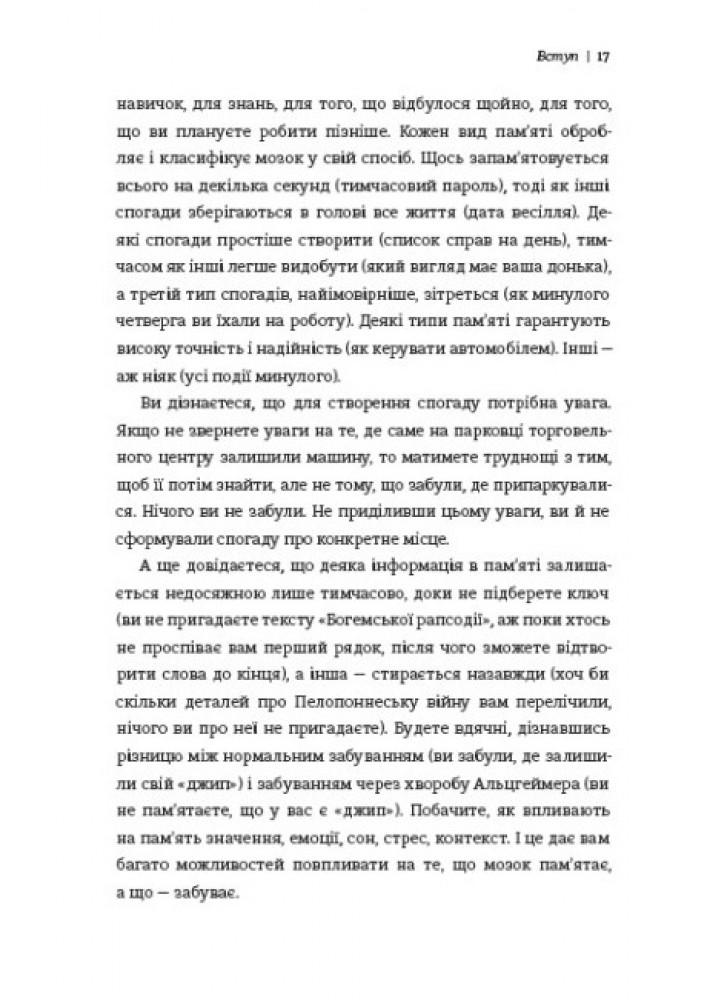 Вступ | 17

навичок, для знань, для того, що відбулося щойно, для того, що ви плануєте робити пізніше. Кожен вид пам'яті обробляє і класифікує мозок у свій спосіб. Щось запам'ятовується всього на декілька секунд (тимчасовий пароль), тоді як інші спогади зберігаються в голові все життя (дата весілля). Деякі спогади простіше створити (список справ на день), тимчасом як інші легше видобути (який вигляд має ваша донька), а третій тип спогадів, найімовірніше, зітреться (як минулого четверга ви їхали на роботу). Деякі типи пам'яті гарантують високу точність і надійність (як керувати автомобілем). Інші — аж ніяк (усі події минулого).

Ви дізнаєтеся, що для створення спогаду потрібна увага. Якщо не звернете уваги на те, де саме на парковці торговельного центру залишили машину, то матимете труднощі з тим, щоб її потім знайти, але не тому, що забули, де припаркувалися. Нічого ви не забули. Не приділивши цьому уваги, ви й не сформували спогаду про конкретне місце.

А ще довідаєтеся, що деяка інформація в пам'яті залишається недосяжною лише тимчасово, доки не підберете ключ (ви не пригадаєте тексту «Богемської рапсодії», аж поки хтось не проспіває вам перший рядок, після чого зможете відтворити слова до кінця), а інша — стирається назавжди (хоч би скільки деталей про Пелопоннеську війну вам перелічили, нічого ви про неї не пригадаєте). Будете вдячні, дізнавшись різницю між нормальним забуванням (ви забули, де залишили свій «джип») і забуванням через хворобу Альцгеймера (ви не пам'ятаєте, що у вас є «джип»). Побачите, як впливають на пам'ять значення, емоції, сон, стрес, контекст. І це дає вам багато можливостей повпливати на те, що мозок пам'ятає, а що — забуває.